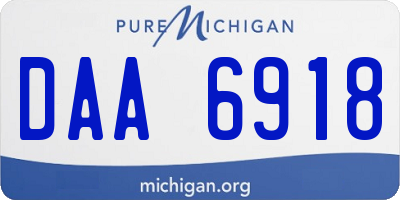 PURE MICHIGAN

DAA 6918

michigan.org